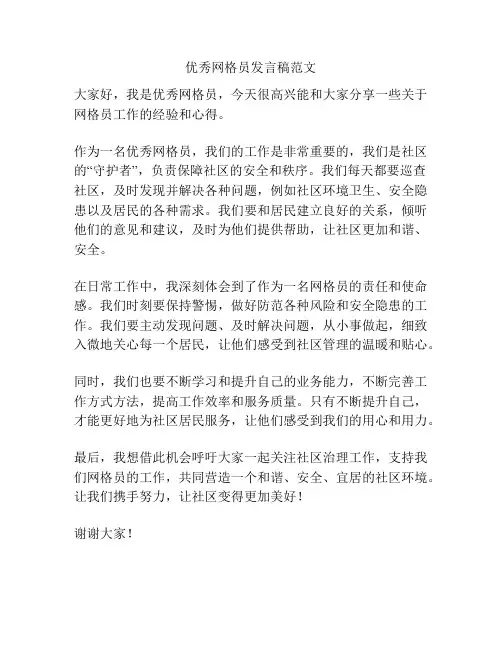 优秀网格员发言稿范文

大家好，我是优秀网格员，今天很高兴能和大家分享一些关于网格员工作的经验和心得。

作为一名优秀网格员，我们的工作是非常重要的，我们是社区的“守护者”，负责保障社区的安全和秩序。我们每天都要巡查社区，及时发现并解决各种问题，例如社区环境卫生、安全隐患以及居民的各种需求。我们要和居民建立良好的关系，倾听他们的意见和建议，及时为他们提供帮助，让社区更加和谐、安全。

在日常工作中，我深刻体会到了作为一名网格员的责任和使命感。我们时刻要保持警惕，做好防范各种风险和安全隐患的工作。我们要主动发现问题、及时解决问题，从小事做起，细致入微地关心每一个居民，让他们感受到社区管理的温暖和贴心。

同时，我们也要不断学习和提升自己的业务能力，不断完善工作方式方法，提高工作效率和服务质量。只有不断提升自己，才能更好地为社区居民服务，让他们感受到我们的用心和用力。

最后，我想借此机会呼吁大家一起关注社区治理工作，支持我们网格员的工作，共同营造一个和谐、安全、宜居的社区环境。让我们携手努力，让社区变得更加美好！

谢谢大家！